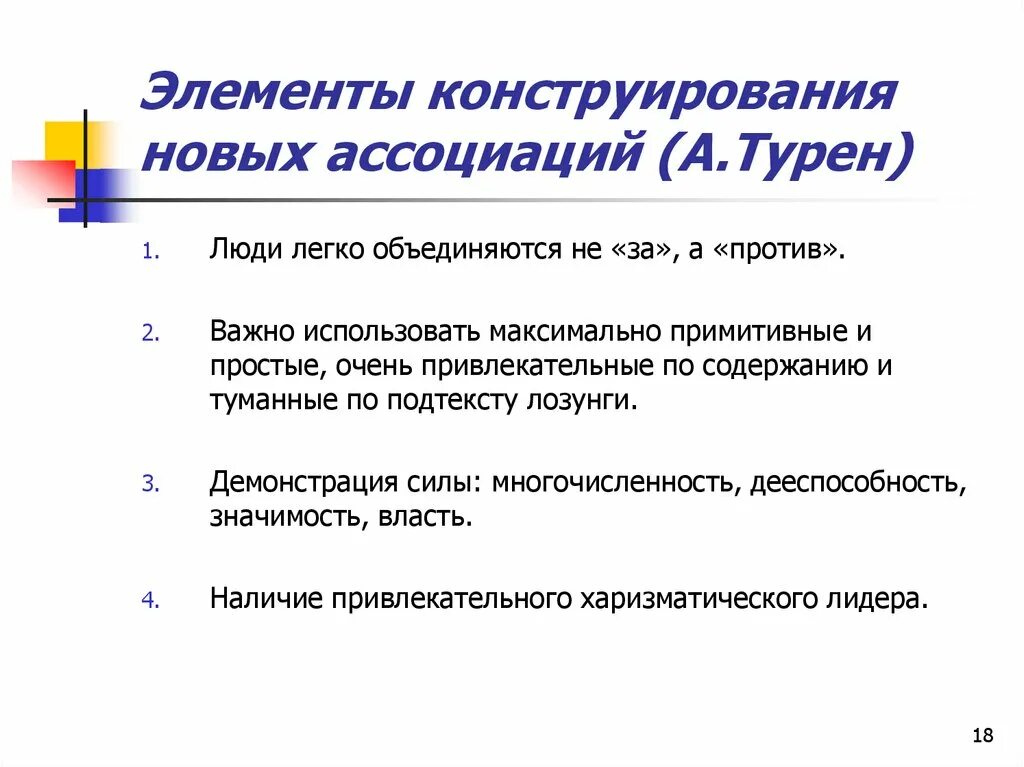 Элементы конструирования новых ассоциаций (А.Турен)

1. Люди легко объединяются не «за», а «против».

2. Важно использовать максимально примитивные и простые, очень привлекательные по содержанию и туманные по подтексту лозунги.

3. Демонстрация силы: многочисленность, дееспособность, значимость, власть.

4. Наличие привлекательного харизматического лидера.

18